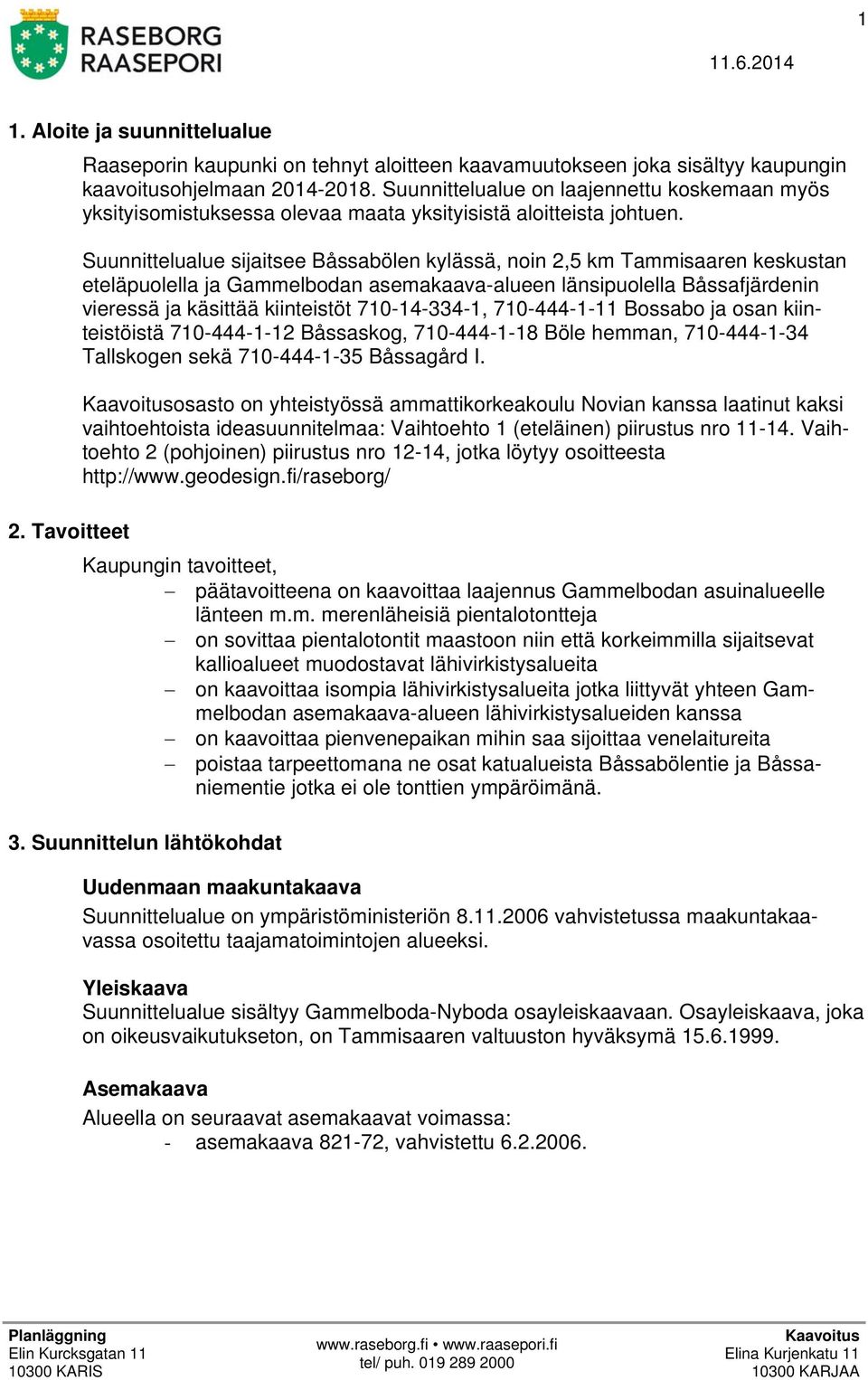 RASEBORG
RAASEPORI

1

11.6.2014

1. Aloite ja suunnittelualue

Raaseporin kaupunki on tehnyt aloitteen kaavamuutokseen joka sisältyy kaupungin kaavoitusohjelmaan 2014-2018. Suunnittelualue on laajennettu koskemaan myös yksityisomistuksessa olevaa maata yksityisistä aloitteista johtuen.

Suunnittelualue sijaitsee Båssabölen kylässä, noin 2,5 km Tammisaaren keskustan eteläpuolella ja Gammelbodan asemakaava-alueen länsipuolella Båssafjärdenin vieressä ja käsittää kiinteistöt 710-14-334-1, 710-444-1-11 Bossabo ja osan kiinteistöistä 710-444-1-12 Båssaskog, 710-444-1-18 Böle hemman, 710-444-1-34 Tallskogen sekä 710-444-1-35 Båssagård I.

Kaavoitusosasto on yhteistyössä ammattikorkeakoulu Novian kanssa laatinut kaksi vaihtoehtoista ideasuunnitelmaa: Vaihtoehto 1 (eteläinen) piirustus nro 11-14. Vaihtoehto 2 (pohjoinen) piirustus nro 12-14, jotka löytyy osoitteesta http://www.geodesign.fi/raseborg/

2. Tavoitteet

Kaupungin tavoitteet,
– päätavoitteena on kaavoittaa laajennus Gammelbodan asuinalueelle länteen m.m. merenläheisiä pientalotontteja
– on sovittaa pientalotontit maastoon niin että korkeimmilla sijaitsevat kallioalueet muodostavat lähivirkistysalueita
– on kaavoittaa isompia lähivirkistysalueita jotka liittyvät yhteen Gammelbodan asemakaava-alueen lähivirkistysalueiden kanssa
– on kaavoittaa pienvenepaikan mihin saa sijoittaa venelaitureita
– poistaa tarpeettomana ne osat katualueista Båssabölentie ja Båssaniementie jotka ei ole tonttien ympäröimänä.

3. Suunnittelun lähtökohdat

Uudenmaan maakuntakaava
Suunnittelualue on ympäristöministeriön 8.11.2006 vahvistetussa maakuntakaavassa osoitettu taajamatoimintojen alueeksi.

Yleiskaava
Suunnittelualue sisältyy Gammelboda-Nyboda osayleiskaavaan. Osayleiskaava, joka on oikeusvaikutukseton, on Tammisaaren valtuuston hyväksymä 15.6.1999.

Asemakaava
Alueella on seuraavat asemakaavat voimassa:
- asemakaava 821-72, vahvistettu 6.2.2006.

Planläggning
Elin Kurcksgatan 11
10300 KARIS

www.raseborg.fi • www.raasepori.fi
tel/ puh. 019 289 2000

Kaavoitus
Elina Kurjenkatu 11
10300 KARJAA